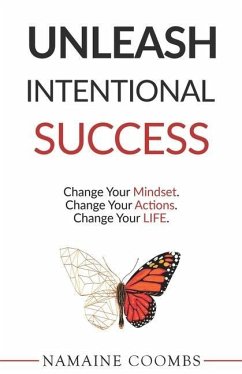 UNLEASH
INTENTIONAL
SUCCESS

Change Your Mindset.
Change Your Actions.
Change Your LIFE.

NAMAINE COOMBS